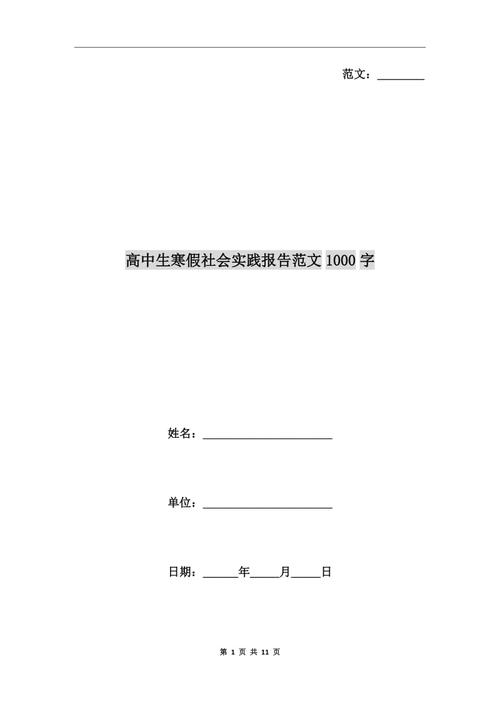 范文：________

高中生寒假社会实践报告范文 1000 字

姓名：______________________

单位：______________________

日期：______年_____月_____日

第 1 页 共 11 页